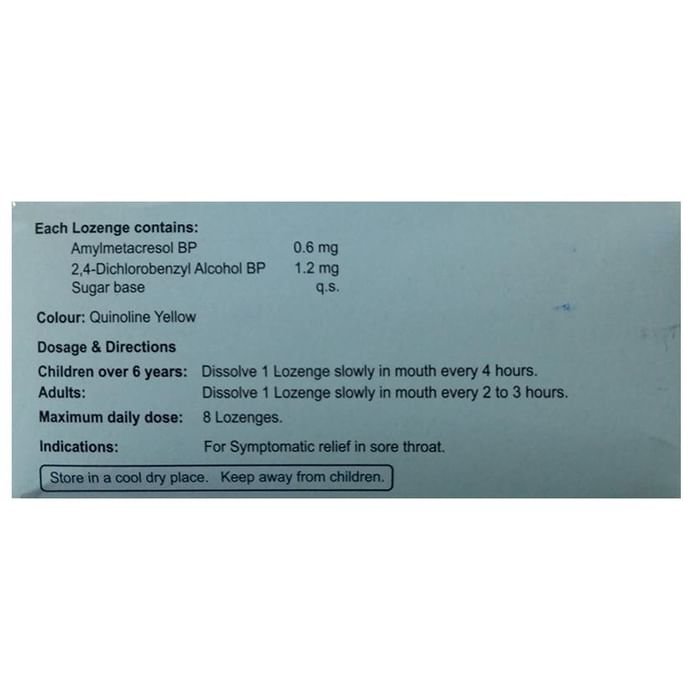 Each Lozenge contains:
Amylmetacresol BP 0.6 mg
2,4-Dichlorobenzyl Alcohol BP 1.2 mg
Sugar base q.s.

Colour: Quinoline Yellow

Dosage & Directions

Children over 6 years: Dissolve 1 Lozenge slowly in mouth every 4 hours.
Adults: Dissolve 1 Lozenge slowly in mouth every 2 to 3 hours.
Maximum daily dose: 8 Lozenges.

Indications: For Symptomatic relief in sore throat.

Store in a cool dry place. Keep away from children.